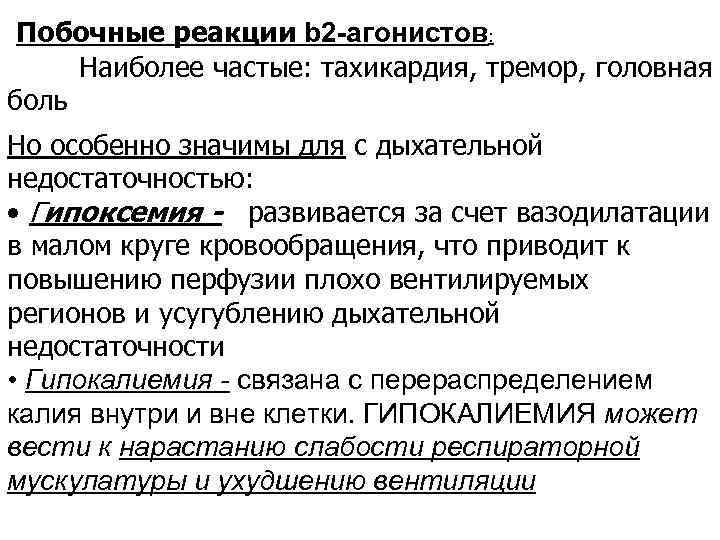 Побочные реакции b2-агонистов:

Наиболее частые: тахикардия, тремор, головная боль

Но особенно значимы для с дыхательной недостаточностью:

• Гипоксемия - развивается за счет вазодилатации в малом круге кровообращения, что приводит к повышению перфузии плохо вентилируемых регионов и усугублению дыхательной недостаточности

• Гипокалиемия - связана с перераспределением калия внутри и вне клетки. ГИПОКАЛИЕМИЯ может вести к нарастанию слабости респираторной мускулатуры и ухудшению вентиляции